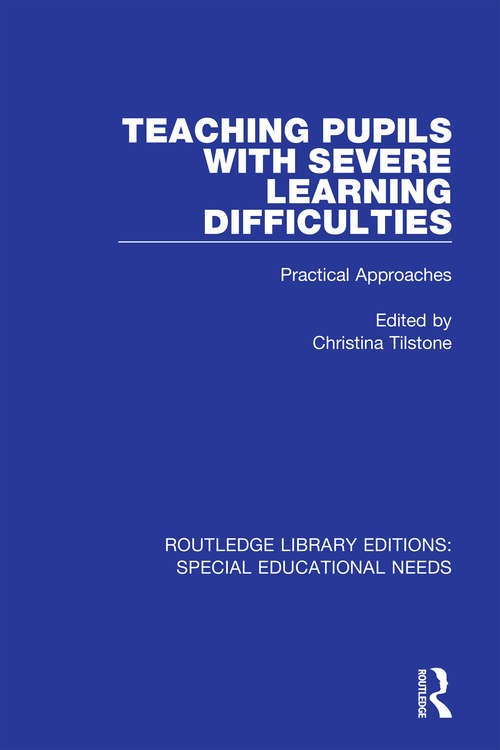 TEACHING PUPILS WITH SEVERE LEARNING DIFFICULTIES

Practical Approaches

Edited by
Christina Tilstone

ROUTLEDGE LIBRARY EDITIONS:
SPECIAL EDUCATIONAL NEEDS

ROUTLEDGE